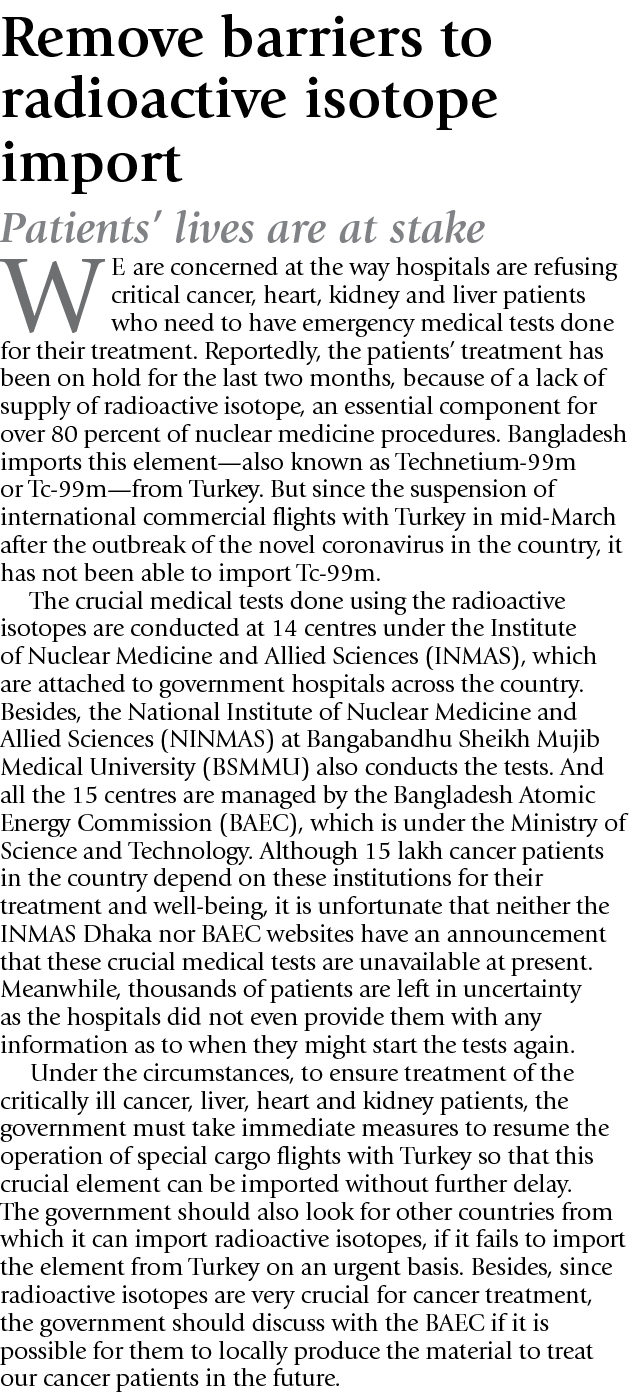 Remove barriers to radioactive isotope import

Patients' lives are at stake

WE are concerned at the way hospitals are refusing critical cancer, heart, kidney and liver patients who need to have emergency medical tests done for their treatment. Reportedly, the patients' treatment has been on hold for the last two months, because of a lack of supply of radioactive isotope, an essential component for over 80 percent of nuclear medicine procedures. Bangladesh imports this element—also known as Technetium-99m or Tc-99m—from Turkey. But since the suspension of international commercial flights with Turkey in mid-March after the outbreak of the novel coronavirus in the country, it has not been able to import Tc-99m.

The crucial medical tests done using the radioactive isotopes are conducted at 14 centres under the Institute of Nuclear Medicine and Allied Sciences (INMAS), which are attached to government hospitals across the country. Besides, the National Institute of Nuclear Medicine and Allied Sciences (NINMAS) at Bangabandhu Sheikh Mujib Medical University (BSMMU) also conducts the tests. And all the 15 centres are managed by the Bangladesh Atomic Energy Commission (BAEC), which is under the Ministry of Science and Technology. Although 15 lakh cancer patients in the country depend on these institutions for their treatment and well-being, it is unfortunate that neither the INMAS Dhaka nor BAEC websites have an announcement that these crucial medical tests are unavailable at present. Meanwhile, thousands of patients are left in uncertainty as the hospitals did not even provide them with any information as to when they might start the tests again.

Under the circumstances, to ensure treatment of the critically ill cancer, liver, heart and kidney patients, the government must take immediate measures to resume the operation of special cargo flights with Turkey so that this crucial element can be imported without further delay. The government should also look for other countries from which it can import radioactive isotopes, if it fails to import the element from Turkey on an urgent basis. Besides, since radioactive isotopes are very crucial for cancer treatment, the government should discuss with the BAEC if it is possible for them to locally produce the material to treat our cancer patients in the future.